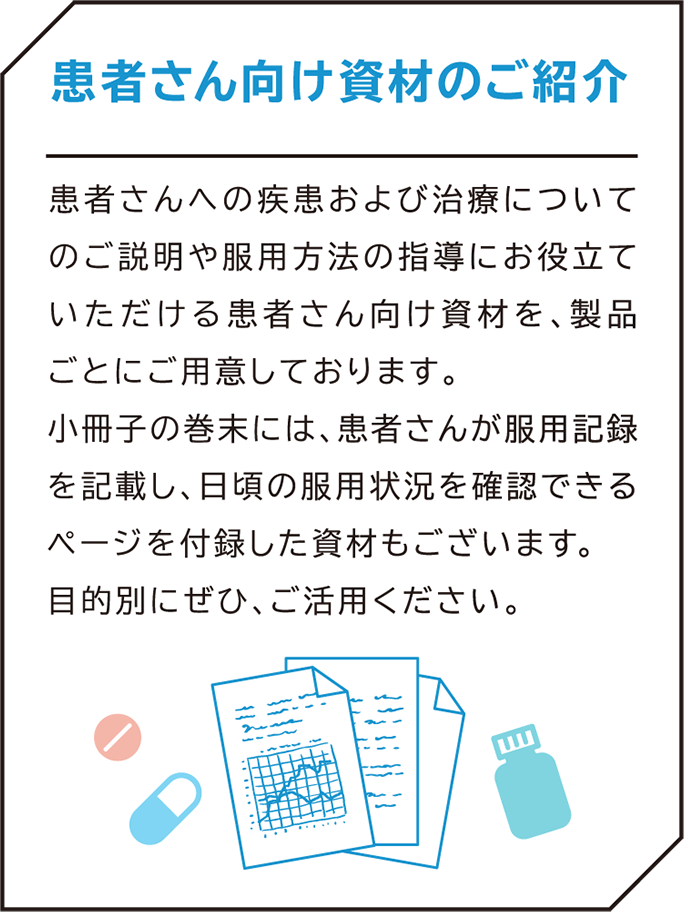 患者さん向け資材のご紹介

患者さんへの疾患および治療についてのご説明や服用方法の指導にお役立ていただける患者さん向け資材を、製品ごとにご用意しております。
小冊子の巻末には、患者さんが服用記録を記載し、日頃の服用状況を確認できるページを付録した資材もございます。
目的別にぜひ、ご活用ください。